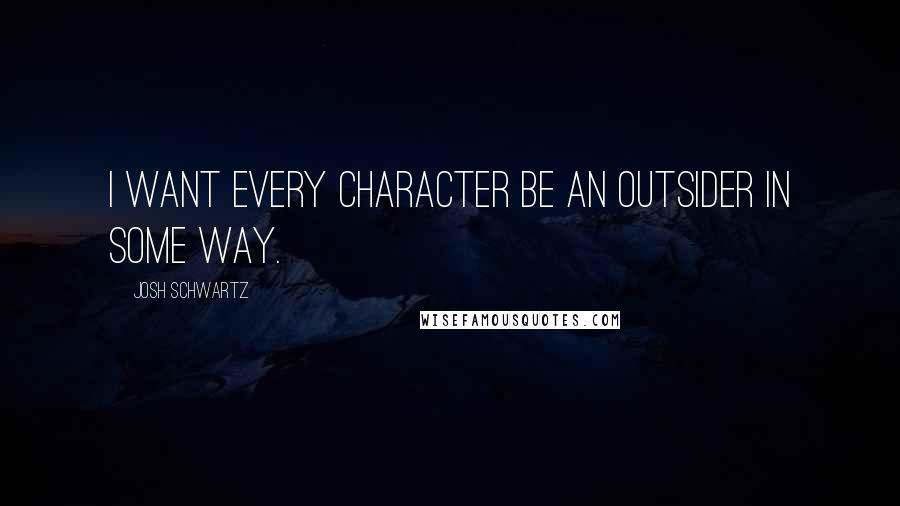 I WANT EVERY CHARACTER BE AN OUTSIDER IN SOME WAY.

JOSH SCHWARTZ

WISEFAMOUSQUOTES.COM